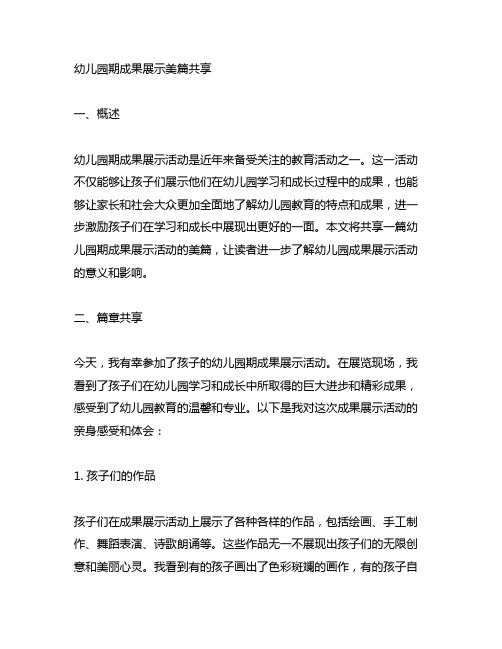 幼儿园期成果展示美篇共享

一、概述

幼儿园期成果展示活动是近年来备受关注的教育活动之一。这一活动不仅能够让孩子们展示他们在幼儿园学习和成长过程中的成果，也能够让家长和社会大众更加全面地了解幼儿园教育的特点和成果，进一步激励孩子们在学习和成长中展现出更好的一面。本文将共享一篇幼儿园期成果展示活动的美篇，让读者进一步了解幼儿园成果展示活动的意义和影响。

二、篇章共享

今天，我有幸参加了孩子的幼儿园期成果展示活动。在展览现场，我看到了孩子们在幼儿园学习和成长中所取得的巨大进步和精彩成果，感受到了幼儿园教育的温馨和专业。以下是我对这次成果展示活动的亲身感受和体会：

1. 孩子们的作品

孩子们在成果展示活动上展示了各种各样的作品，包括绘画、手工制作、舞蹈表演、诗歌朗诵等。这些作品无一不展现出孩子们的无限创意和美丽心灵。我看到有的孩子画出了色彩斑斓的画作，有的孩子自